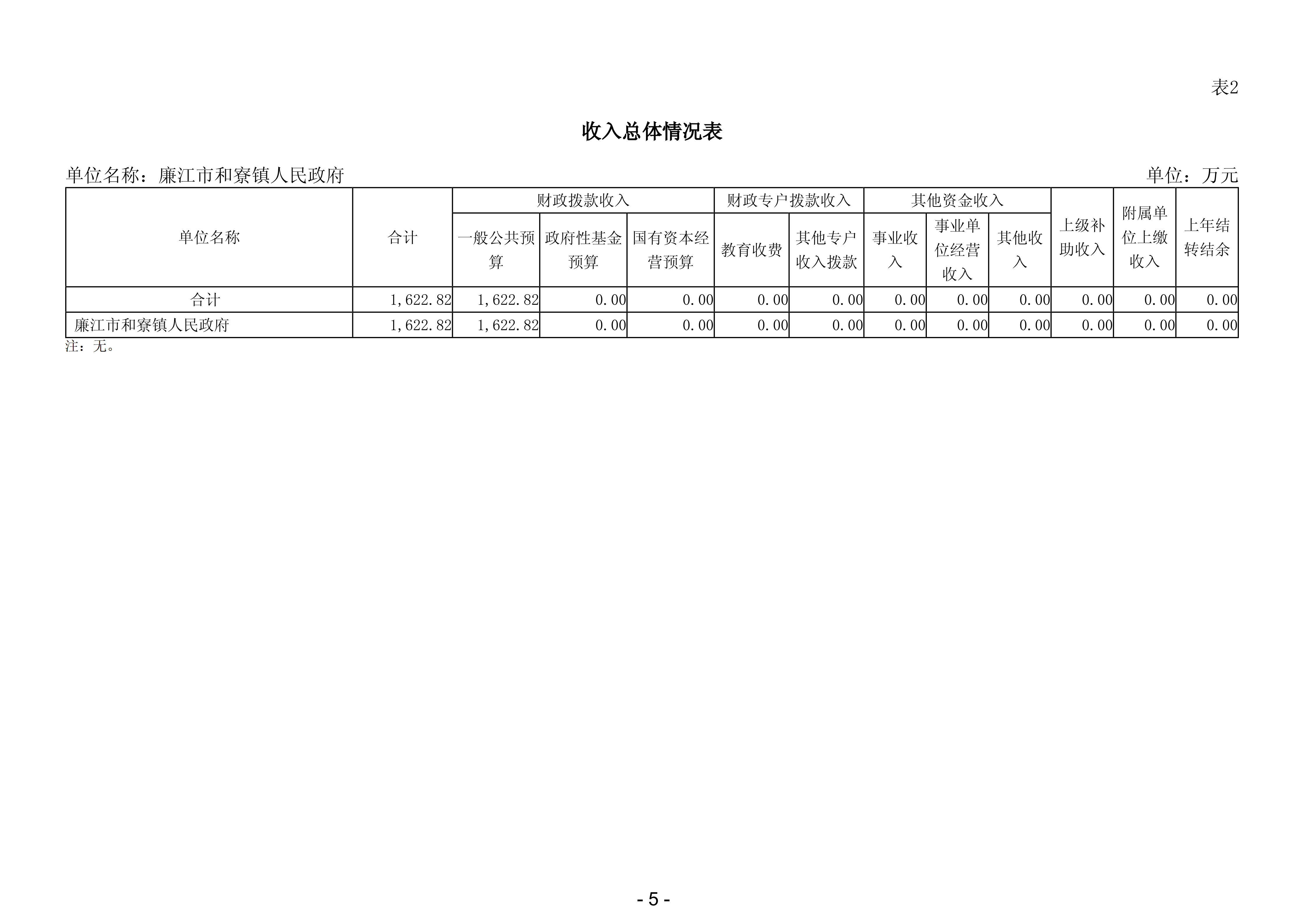 表2

收入总体情况表

单位名称：廉江市和寮镇人民政府 单位：万元

| 单位名称 | 合计 | 财政拨款收入 | | | 财政专户拨款收入 | | 其他资金收入 | | | 上级补助收入 | 附属单位上缴收入 | 上年结转结余 |
|---|---|---|---|---|---|---|---|---|---|---|---|---|
| | | 一般公共预算 | 政府性基金预算 | 国有资本经营预算 | 教育收费 | 其他专户收入拨款 | 事业收入 | 事业单位经营收入 | 其他收入 | | | |
| 合计 | 1,622.82 | 1,622.82 | 0.00 | 0.00 | 0.00 | 0.00 | 0.00 | 0.00 | 0.00 | 0.00 | 0.00 | 0.00 |
| 廉江市和寮镇人民政府 | 1,622.82 | 1,622.82 | 0.00 | 0.00 | 0.00 | 0.00 | 0.00 | 0.00 | 0.00 | 0.00 | 0.00 | 0.00 |

注：无。

- 5 -